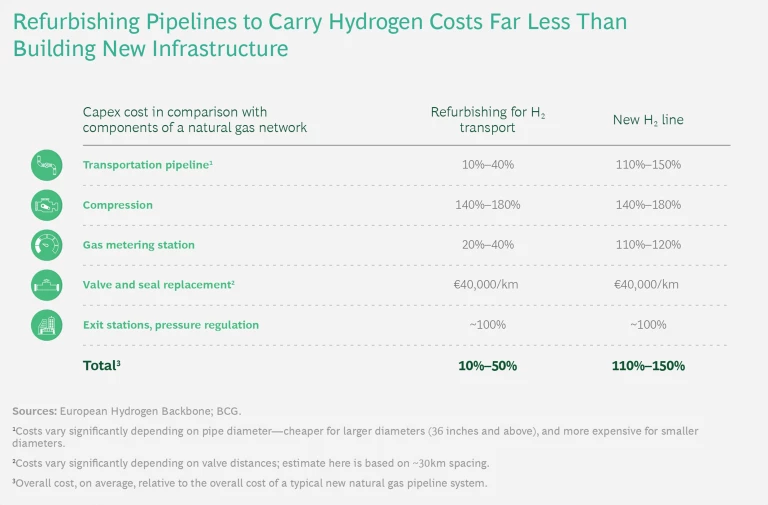 Refurbishing Pipelines to Carry Hydrogen Costs Far Less Than Building New Infrastructure

| Capex cost in comparison with components of a natural gas network | Refurbishing for $H_2$ transport | New $H_2$ line |
|---|---|---|
| Transportation pipeline¹ | 10%–40% | 110%–150% |
| Compression | 140%–180% | 140%–180% |
| Gas metering station | 20%–40% | 110%–120% |
| Valve and seal replacement² | €40,000/km | €40,000/km |
| Exit stations, pressure regulation | ~100% | ~100% |
| Total³ | 10%–50% | 110%–150% |

Sources: European Hydrogen Backbone; BCG.

¹Costs vary significantly depending on pipe diameter—cheaper for larger diameters (36 inches and above), and more expensive for smaller diameters.

²Costs vary significantly depending on valve distances; estimate here is based on ~30km spacing.

³Overall cost, on average, relative to the overall cost of a typical new natural gas pipeline system.